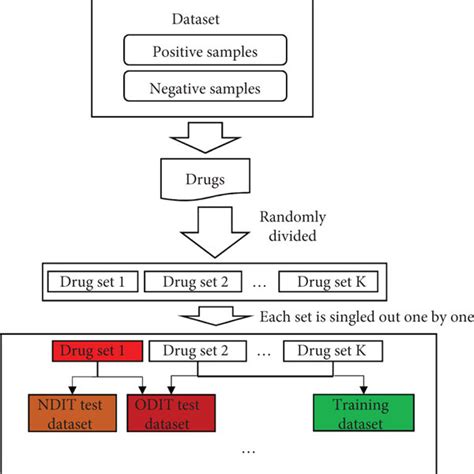 Dataset

Positive samples

Negative samples

Drugs

Randomly divided

Drug set 1

Drug set 2

...

Drug set K

Each set is singled out one by one

Drug set 1

Drug set 2

...

Drug set K

NDIT test dataset

ODIT test dataset

Training dataset

...